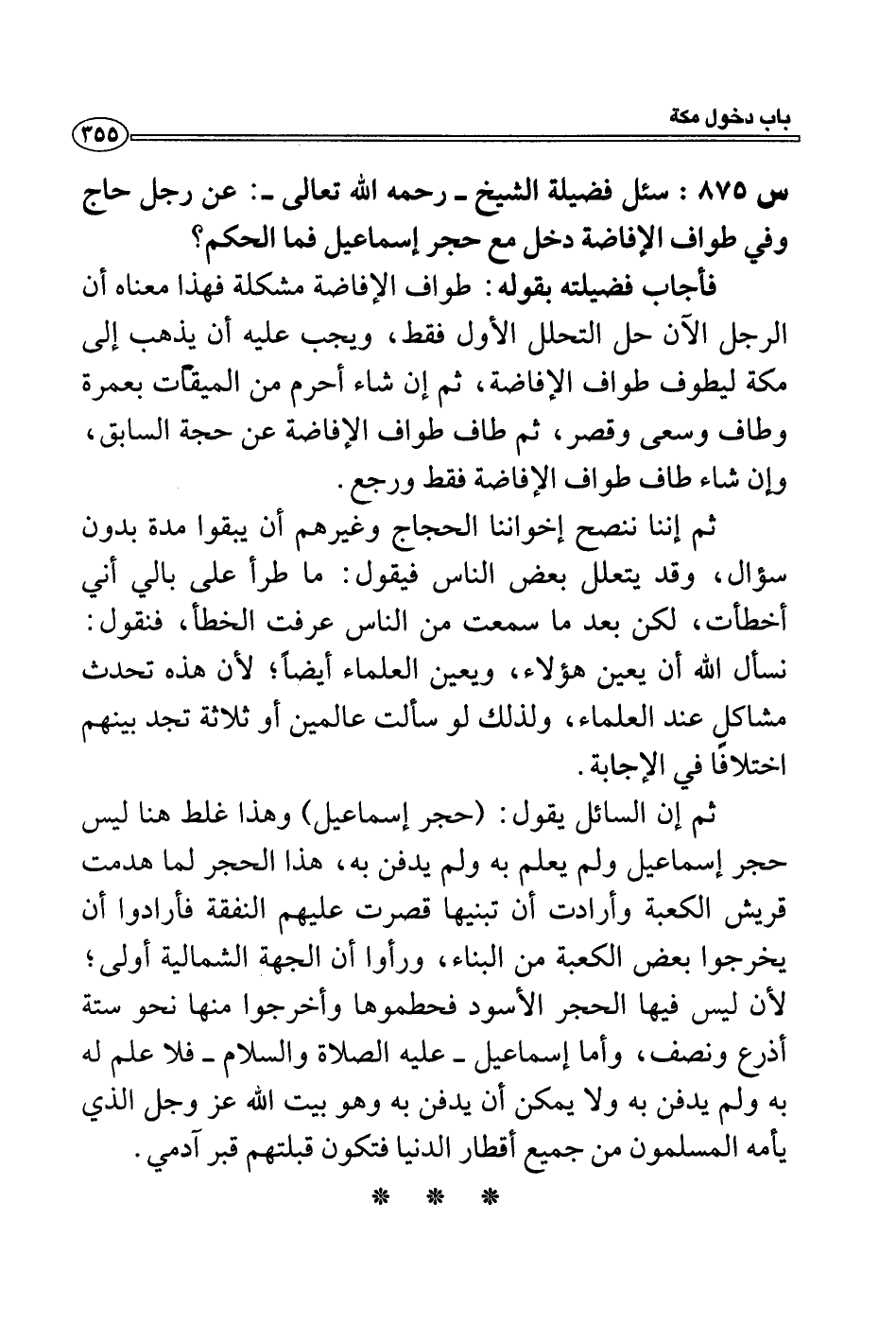 باب دخول مكة ٣٥٥

س ٨٧٥ : سئل فضيلة الشيخ ـ رحمه الله تعالى ـ: عن رجل حاج وفي طواف الإفاضة دخل مع حجر إسماعيل فما الحكم؟

فأجاب فضيلته بقوله: طواف الإفاضة مشكلة فهذا معناه أن الرجل الآن حل التحلل الأول فقط، ويجب عليه أن يذهب إلى مكة ليطوف طواف الإفاضة، ثم إن شاء أحرم من الميقات بعمرة وطاف وسعى وقصر، ثم طاف طواف الإفاضة عن حجة السابق، وإن شاء طاف طواف الإفاضة فقط ورجع.

ثم إننا ننصح إخواننا الحجاج وغيرهم أن يبقوا مدة بدون سؤال، وقد يتعلل بعض الناس فيقول: ما طرأ على بالي أني أخطأت، لكن بعد ما سمعت من الناس عرفت الخطأ، فنقول: نسأل الله أن يعين هؤلاء، ويعين العلماء أيضاً؛ لأن هذه تحدث مشاكل عند العلماء، ولذلك لو سألت عالمين أو ثلاثة تجد بينهم اختلافًا في الإجابة.

ثم إن السائل يقول: (حجر إسماعيل) وهذا غلط هنا ليس حجر إسماعيل ولم يعلم به ولم يدفن به، هذا الحجر لما هدمت قريش الكعبة وأرادت أن تبنيها قصرت عليهم النفقة فأرادوا أن يخرجوا بعض الكعبة من البناء، ورأوا أن الجهة الشمالية أولى؛ لأن ليس فيها الحجر الأسود فحطموها وأخرجوا منها نحو ستة أذرع ونصف، وأما إسماعيل ـ عليه الصلاة والسلام ـ فلا علم له به ولم يدفن به ولا يمكن أن يدفن به وهو بيت الله عز وجل الذي يأمه المسلمون من جميع أقطار الدنيا فتكون قبلتهم قبر آدمي.

* * *